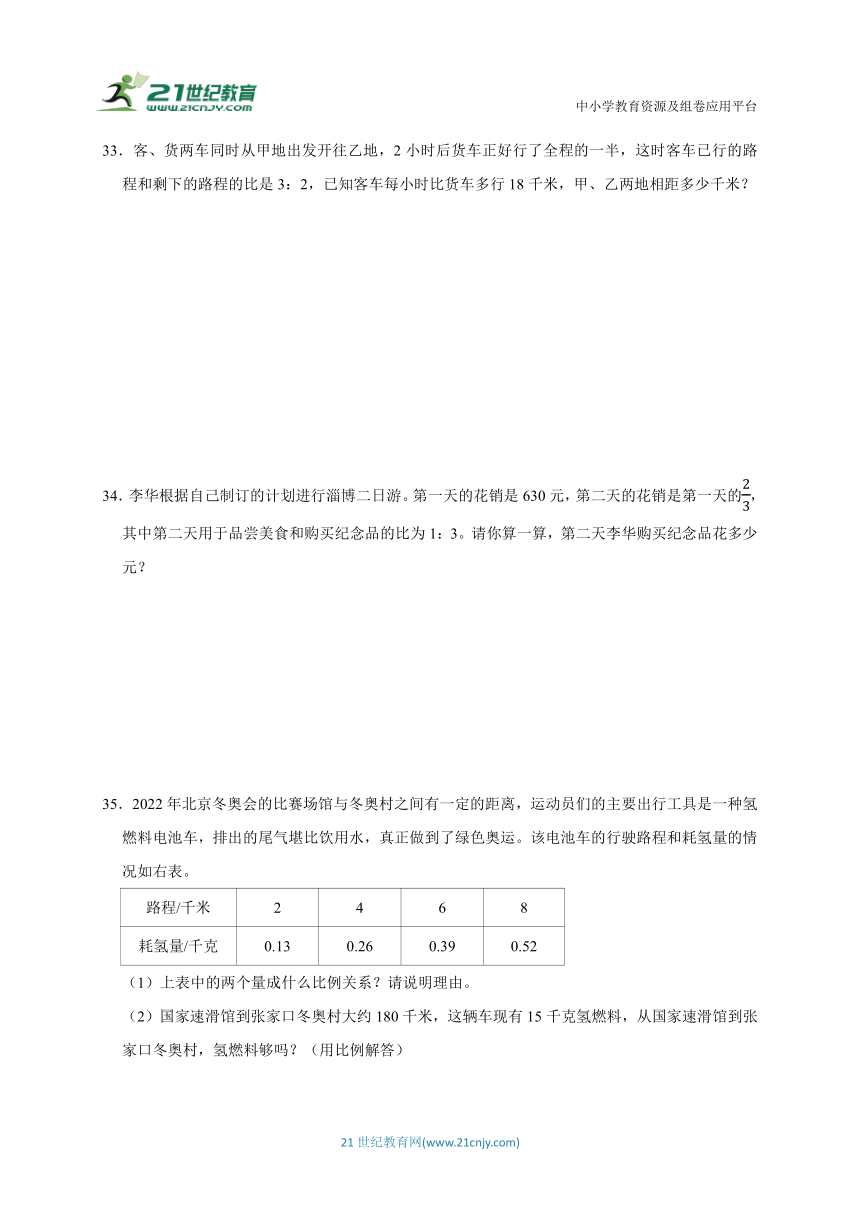 21世纪教育
www.21cnjy.com

中小学教育资源及组卷应用平台

33．客、货两车同时从甲地出发开往乙地，2 小时后货车正好行了全程的一半，这时客车已行的路程和剩下的路程的比是 3：2，已知客车每小时比货车多行 18 千米，甲、乙两地相距多少千米？

34．李华根据自己制订的计划进行淄博二日游。第一天的花销是 630 元，第二天的花销是第一天的$\frac{2}{3}$，其中第二天用于品尝美食和购买纪念品的比为 1：3。请你算一算，第二天李华购买纪念品花多少元？

35．2022 年北京冬奥会的比赛场馆与冬奥村之间有一定的距离，运动员们的主要出行工具是一种氢燃料电池车，排出的尾气堪比饮用水，真正做到了绿色奥运。该电池车的行驶路程和耗氢量的情况如右表。

| 路程/千米 | 2 | 4 | 6 | 8 |
|---|---|---|---|---|
| 耗氢量/千克 | 0.13 | 0.26 | 0.39 | 0.52 |

（1）上表中的两个量成什么比例关系？请说明理由。

（2）国家速滑馆到张家口冬奥村大约 180 千米，这辆车现有 15 千克氢燃料，从国家速滑馆到张家口冬奥村，氢燃料够吗？（用比例解答）

21 世纪教育网(www.21cnjy.com)